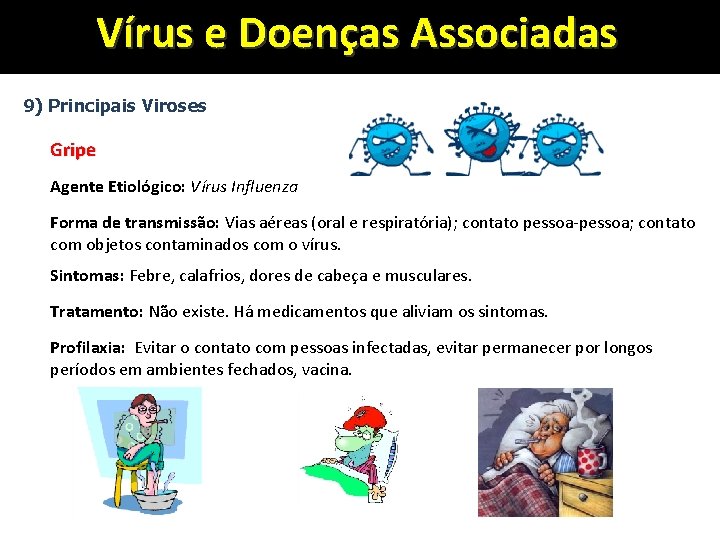 Vírus e Doenças Associadas

9) Principais Viroses

Gripe

Agente Etiológico: Vírus Influenza

Forma de transmissão: Vias aéreas (oral e respiratória); contato pessoa-pessoa; contato com objetos contaminados com o vírus.

Sintomas: Febre, calafrios, dores de cabeça e musculares.

Tratamento: Não existe. Há medicamentos que aliviam os sintomas.

Profilaxia: Evitar o contato com pessoas infectadas, evitar permanecer por longos períodos em ambientes fechados, vacina.